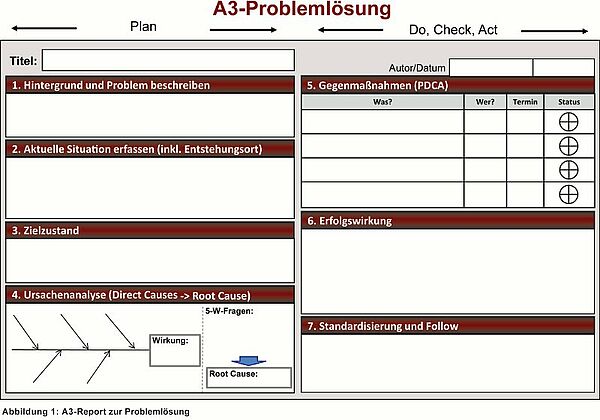 A3-Problemlösung

Plan

Do, Check, Act

Titel:

Autor/Datum

1. Hintergrund und Problem beschreiben

2. Aktuelle Situation erfassen (inkl. Entstehungsort)

3. Zielzustand

4. Ursachenanalyse (Direct Causes -> Root Cause)

Wirkung:

5-W-Fragen:

Root Cause:

5. Gegenmaßnahmen (PDCA)

| Was? | Wer? | Termin | Status |
|---|---|---|---|
| | | | |
| | | | |
| | | | |
| | | | |

6. Erfolgswirkung

7. Standardisierung und Follow

Abbildung 1: A3-Report zur Problemlösung